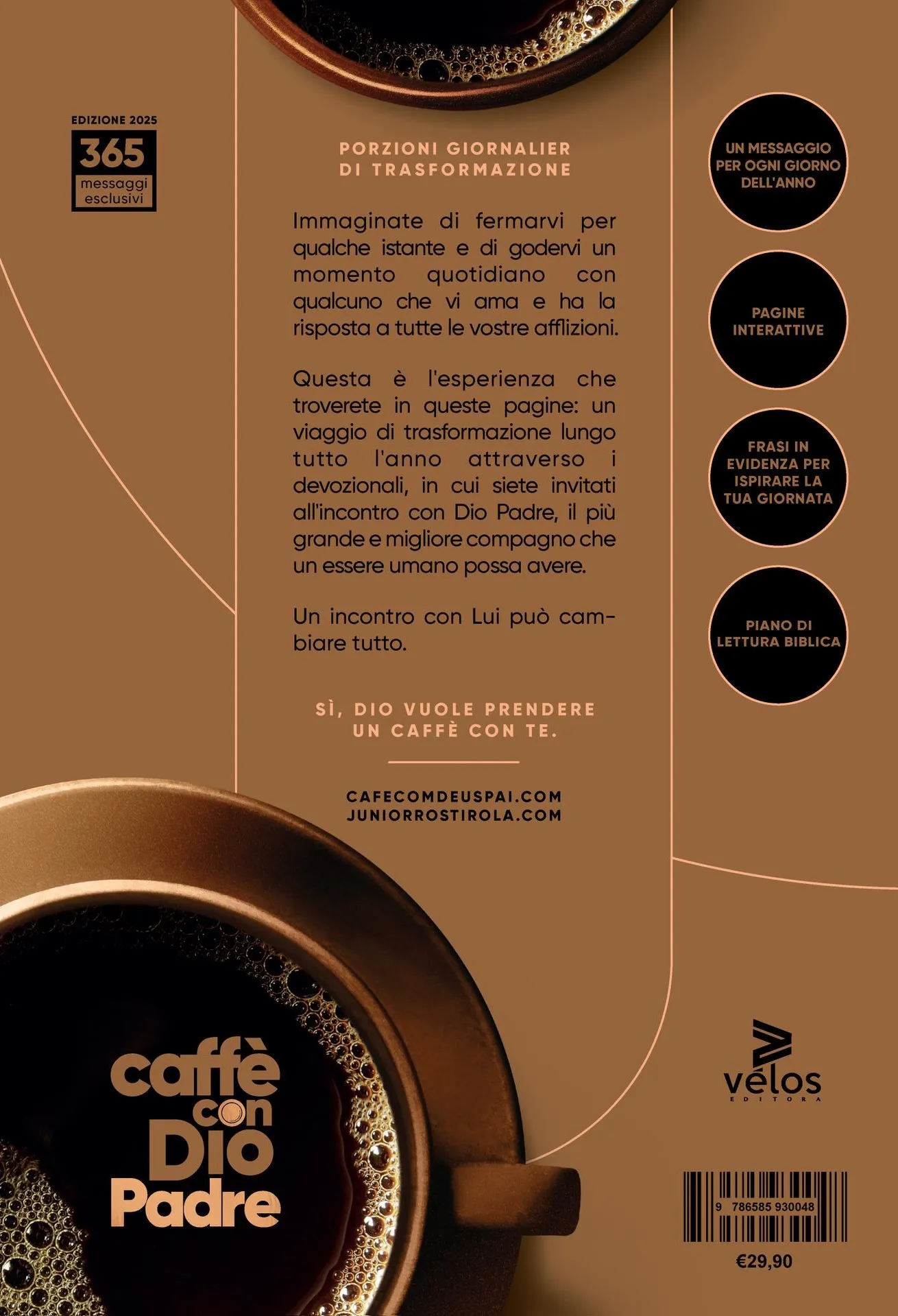 EDIZIONE 2025

365
messaggi
esclusivi

PORZIONI GIORNALIER
DI TRASFORMAZIONE

Immaginate di fermarvi per qualche istante e di godervi un momento quotidiano con qualcuno che vi ama e ha la risposta a tutte le vostre afflizioni.

Questa è l'esperienza che troverete in queste pagine: un viaggio di trasformazione lungo tutto l'anno attraverso i devozionali, in cui siete invitati all'incontro con Dio Padre, il più grande e migliore compagno che un essere umano possa avere.

Un incontro con Lui può cambiare tutto.

SÌ, DIO VUOLE PRENDERE
UN CAFFÈ CON TE.

CAFECOMDEUSPAI.COM
JUNIORROSTIROLA.COM

UN MESSAGGIO
PER OGNI GIORNO
DELL'ANNO

PAGINE
INTERATTIVE

FRASI IN
EVIDENZA PER
ISPIRARE LA
TUA GIORNATA

PIANO DI
LETTURA BIBLICA

caffè
con
Dio
Padre

vélos
EDITORA

9 786585 930048

€29,90